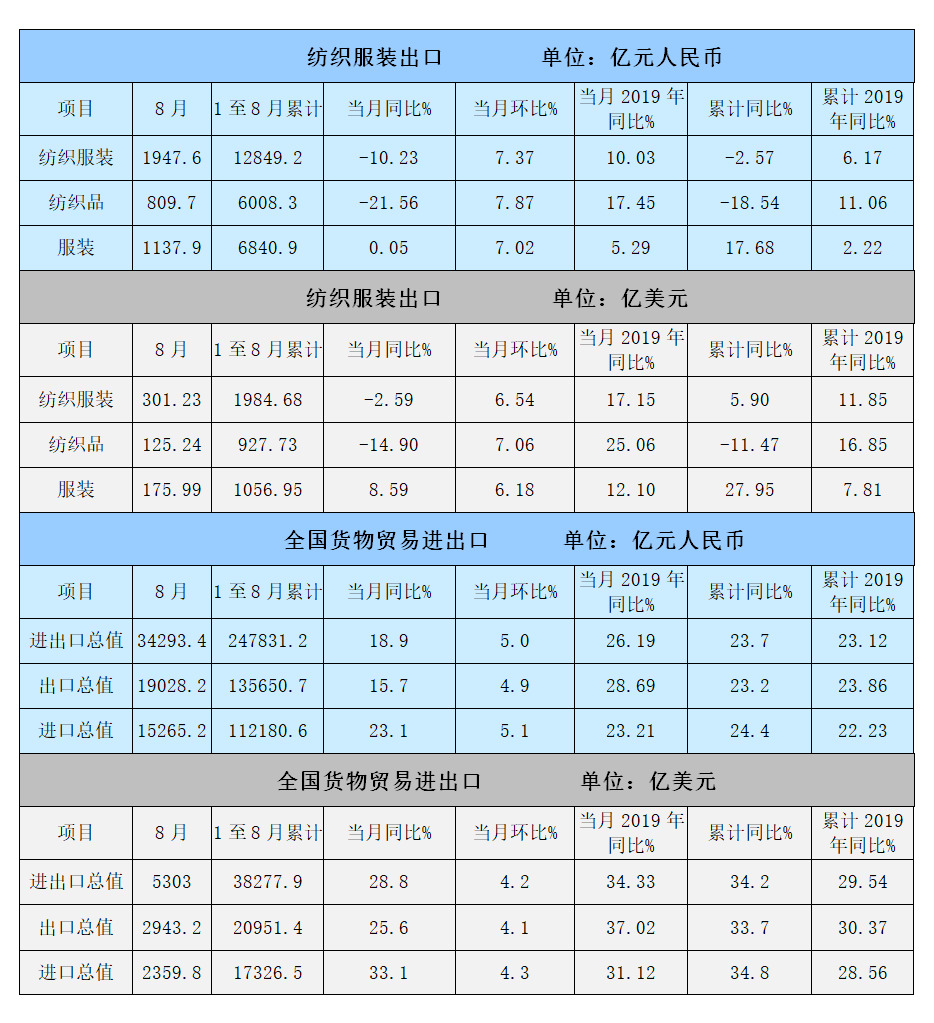 纺织服装出口　　单位：亿元人民币

| 项目 | 8月 | 1至8月累计 | 当月同比% | 当月环比% | 当月2019年同比% | 累计同比% | 累计2019年同比% |
|---|---|---|---|---|---|---|---|
| 纺织服装 | 1947.6 | 12849.2 | -10.23 | 7.37 | 10.03 | -2.57 | 6.17 |
| 纺织品 | 809.7 | 6008.3 | -21.56 | 7.87 | 17.45 | -18.54 | 11.06 |
| 服装 | 1137.9 | 6840.9 | 0.05 | 7.02 | 5.29 | 17.68 | 2.22 |

纺织服装出口　　单位：亿美元

| 项目 | 8月 | 1至8月累计 | 当月同比% | 当月环比% | 当月2019年同比% | 累计同比% | 累计2019年同比% |
|---|---|---|---|---|---|---|---|
| 纺织服装 | 301.23 | 1984.68 | -2.59 | 6.54 | 17.15 | 5.90 | 11.85 |
| 纺织品 | 125.24 | 927.73 | -14.90 | 7.06 | 25.06 | -11.47 | 16.85 |
| 服装 | 175.99 | 1056.95 | 8.59 | 6.18 | 12.10 | 27.95 | 7.81 |

全国货物贸易进出口　　单位：亿元人民币

| 项目 | 8月 | 1至8月累计 | 当月同比% | 当月环比% | 当月2019年同比% | 累计同比% | 累计2019年同比% |
|---|---|---|---|---|---|---|---|
| 进出口总值 | 34293.4 | 247831.2 | 18.9 | 5.0 | 26.19 | 23.7 | 23.12 |
| 出口总值 | 19028.2 | 135650.7 | 15.7 | 4.9 | 28.69 | 23.2 | 23.86 |
| 进口总值 | 15265.2 | 112180.6 | 23.1 | 5.1 | 23.21 | 24.4 | 22.23 |

全国货物贸易进出口　　单位：亿美元

| 项目 | 8月 | 1至8月累计 | 当月同比% | 当月环比% | 当月2019年同比% | 累计同比% | 累计2019年同比% |
|---|---|---|---|---|---|---|---|
| 进出口总值 | 5303 | 38277.9 | 28.8 | 4.2 | 34.33 | 34.2 | 29.54 |
| 出口总值 | 2943.2 | 20951.4 | 25.6 | 4.1 | 37.02 | 33.7 | 30.37 |
| 进口总值 | 2359.8 | 17326.5 | 33.1 | 4.3 | 31.12 | 34.8 | 28.56 |